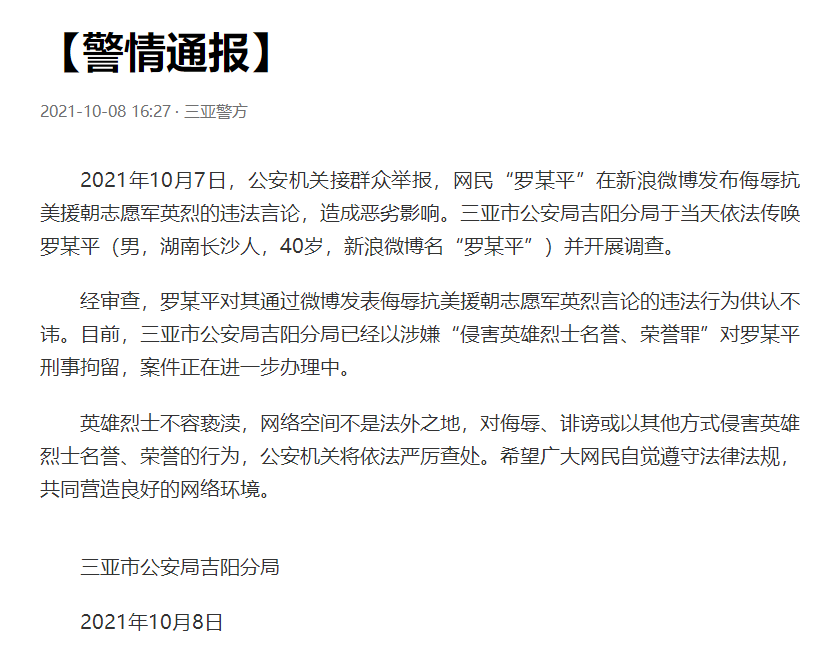 【警情通报】

2021-10-08 16:27 · 三亚警方

2021年10月7日，公安机关接群众举报，网民“罗某平”在新浪微博发布侮辱抗美援朝志愿军英烈的违法言论，造成恶劣影响。三亚市公安局吉阳分局于当天依法传唤罗某平（男，湖南长沙人，40岁，新浪微博名“罗某平”）并开展调查。

经审查，罗某平对其通过微博发表侮辱抗美援朝志愿军英烈言论的违法行为供认不讳。目前，三亚市公安局吉阳分局已经以涉嫌“侵害英雄烈士名誉、荣誉罪”对罗某平刑事拘留，案件正在进一步办理中。

英雄烈士不容亵渎，网络空间不是法外之地，对侮辱、诽谤或以其他方式侵害英雄烈士名誉、荣誉的行为，公安机关将依法严厉查处。希望广大网民自觉遵守法律法规，共同营造良好的网络环境。

三亚市公安局吉阳分局

2021年10月8日